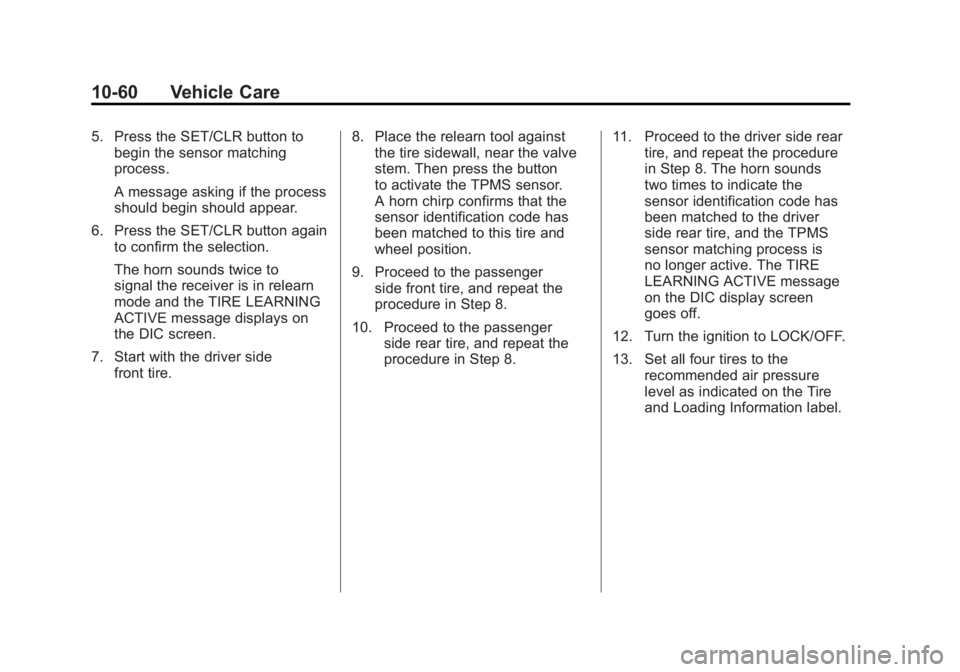 10-60 Vehicle Care

5. Press the SET/CLR button to begin the sensor matching process.

A message asking if the process should begin should appear.

6. Press the SET/CLR button again to confirm the selection.

The horn sounds twice to signal the receiver is in relearn mode and the TIRE LEARNING ACTIVE message displays on the DIC screen.

7. Start with the driver side front tire.

8. Place the relearn tool against the tire sidewall, near the valve stem. Then press the button to activate the TPMS sensor. A horn chirp confirms that the sensor identification code has been matched to this tire and wheel position.

9. Proceed to the passenger side front tire, and repeat the procedure in Step 8.

10. Proceed to the passenger side rear tire, and repeat the procedure in Step 8.

11. Proceed to the driver side rear tire, and repeat the procedure in Step 8. The horn sounds two times to indicate the sensor identification code has been matched to the driver side rear tire, and the TPMS sensor matching process is no longer active. The TIRE LEARNING ACTIVE message on the DIC display screen goes off.

12. Turn the ignition to LOCK/OFF.

13. Set all four tires to the recommended air pressure level as indicated on the Tire and Loading Information label.

carmanualsonline.info